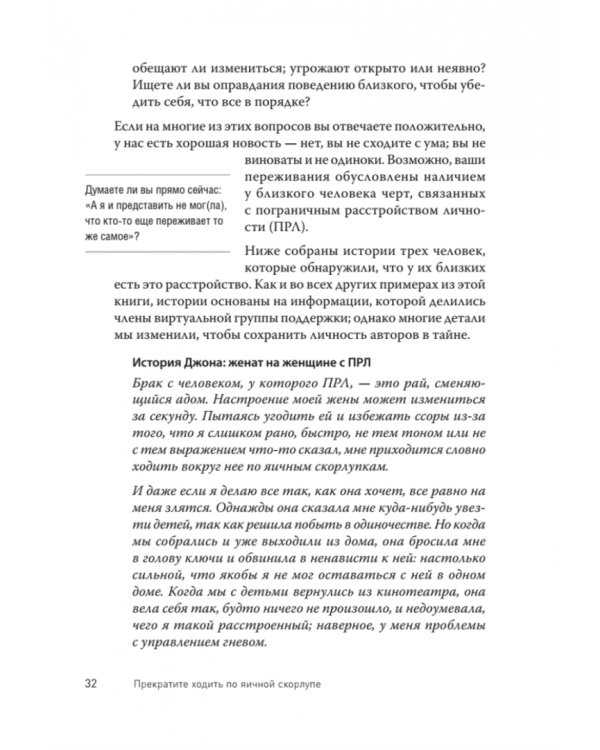 обещают ли измениться; угрожают открыто или неявно? Ищете ли вы оправдания поведению близкого, чтобы убедить себя, что все в порядке?

Если на многие из этих вопросов вы отвечаете положительно, у нас есть хорошая новость — нет, вы не сходите с ума; вы не виноваты и не одиноки. Возможно, ваши переживания обусловлены наличием у близкого человека черт, связанных с пограничным расстройством личности (ПРЛ).

Думаете ли вы прямо сейчас: «А я и представить не мог(ла), что кто-то еще переживает то же самое»?

Ниже собраны истории трех человек, которые обнаружили, что у их близких есть это расстройство. Как и во всех других примерах из этой книги, истории основаны на информации, которой делились члены виртуальной группы поддержки; однако многие детали мы изменили, чтобы сохранить личность авторов в тайне.

История Джона: женат на женщине с ПРЛ

Брак с человеком, у которого ПРЛ, — это рай, сменяющийся адом. Настроение моей жены может измениться за секунду. Пытаясь угодить ей и избежать ссоры из-за того, что я слишком рано, быстро, не тем тоном или не с тем выражением что-то сказал, мне приходится словно ходить вокруг нее по яичным скорлупкам.

И даже если я делаю все так, как она хочет, все равно на меня злятся. Однажды она сказала мне куда-нибудь увезти детей, так как решила побыть в одиночестве. Но когда мы собрались и уже выходили из дома, она бросила мне в голову ключи и обвинила в ненависти к ней: настолько сильной, что якобы я не мог оставаться с ней в одном доме. Когда мы с детьми вернулись из кинотеатра, она вела себя так, будто ничего не произошло, и недоумевала, чего я такой расстроенный; наверное, у меня проблемы с управлением гневом.

32 Прекратите ходить по яичной скорлупе